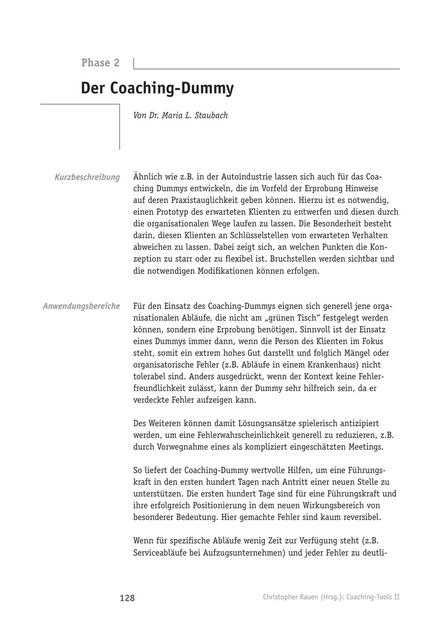 Phase 2

Der Coaching-Dummy

Von Dr. Maria L. Staubach

Kurzbeschreibung

Ähnlich wie z.B. in der Autoindustrie lassen sich auch für das Coaching Dummys entwickeln, die im Vorfeld der Erprobung Hinweise auf deren Praxistauglichkeit geben können. Hierzu ist es notwendig, einen Prototyp des erwarteten Klienten zu entwerfen und diesen durch die organisationalen Wege laufen zu lassen. Die Besonderheit besteht darin, diesen Klienten an Schlüsselstellen vom erwarteten Verhalten abweichen zu lassen. Dabei zeigt sich, an welchen Punkten die Konzeption zu starr oder zu flexibel ist. Bruchstellen werden sichtbar und die notwendigen Modifikationen können erfolgen.

Anwendungsbereiche

Für den Einsatz des Coaching-Dummys eignen sich generell jene organisationalen Abläufe, die nicht am „grünen Tisch" festgelegt werden können, sondern eine Erprobung benötigen. Sinnvoll ist der Einsatz eines Dummys immer dann, wenn die Person des Klienten im Fokus steht, somit ein extrem hohes Gut darstellt und folglich Mängel oder organisatorische Fehler (z.B. Abläufe in einem Krankenhaus) nicht tolerabel sind. Anders ausgedrückt, wenn der Kontext keine Fehlerfreundlichkeit zulässt, kann der Dummy sehr hilfreich sein, da er verdeckte Fehler aufzeigen kann.

Des Weiteren können damit Lösungsansätze spielerisch antizipiert werden, um eine Fehlerwahrscheinlichkeit generell zu reduzieren, z.B. durch Vorwegnahme eines als kompliziert eingeschätzten Meetings.

So liefert der Coaching-Dummy wertvolle Hilfen, um eine Führungskraft in den ersten hundert Tagen nach Antritt einer neuen Stelle zu unterstützen. Die ersten hundert Tage sind für eine Führungskraft und ihre erfolgreich Positionierung in dem neuen Wirkungsbereich von besonderer Bedeutung. Hier gemachte Fehler sind kaum reversibel.

Wenn für spezifische Abläufe wenig Zeit zur Verfügung steht (z.B. Serviceabläufe bei Aufzugsunternehmen) und jeder Fehler zu deutli-

128

Christopher Rauen (Hrsg.): Coaching-Tools II